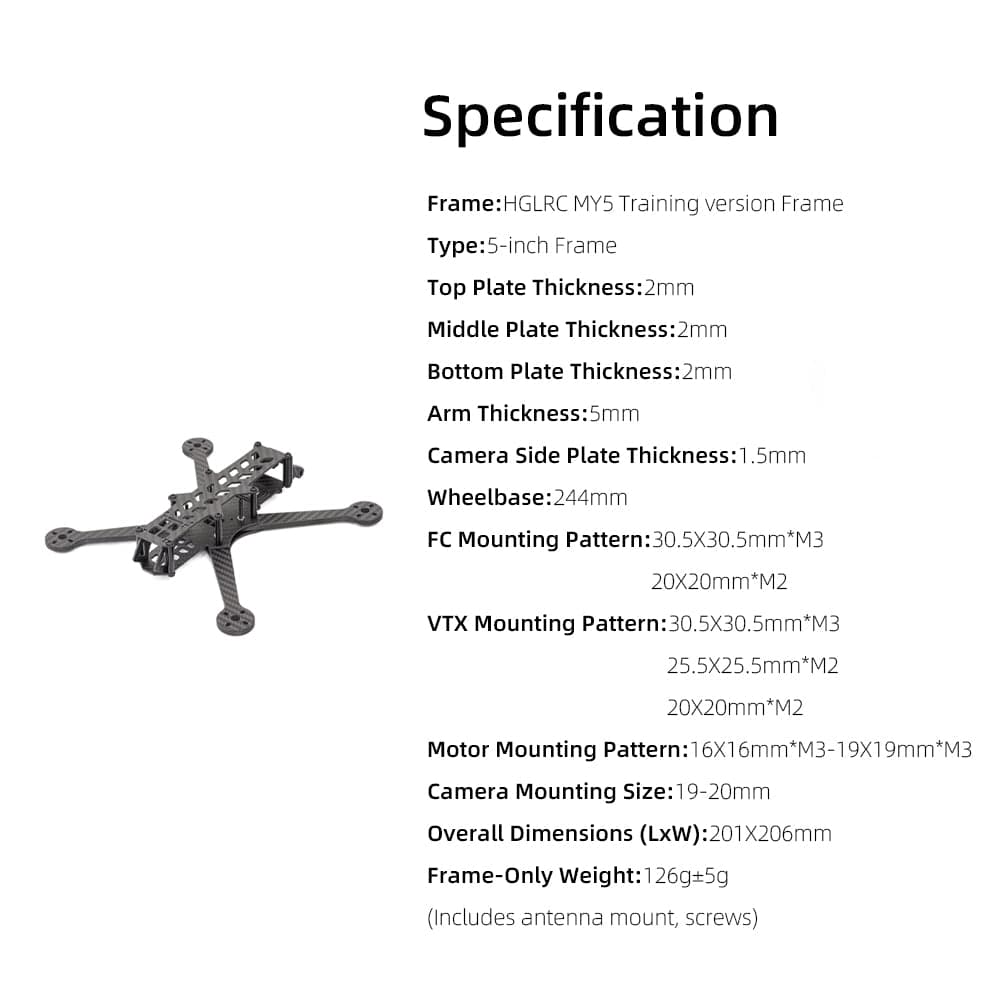 Specification

Frame:HGLRC MY5 Training version Frame

Type:5-inch Frame

Top Plate Thickness:2mm

Middle Plate Thickness:2mm

Bottom Plate Thickness:2mm

Arm Thickness:5mm

Camera Side Plate Thickness:1.5mm

Wheelbase:244mm

FC Mounting Pattern:30.5X30.5mm*M3
20X20mm*M2

VTX Mounting Pattern:30.5X30.5mm*M3
25.5X25.5mm*M2
20X20mm*M2

Motor Mounting Pattern:16X16mm*M3-19X19mm*M3

Camera Mounting Size:19-20mm

Overall Dimensions (LxW):201X206mm

Frame-Only Weight:126g±5g
(Includes antenna mount, screws)